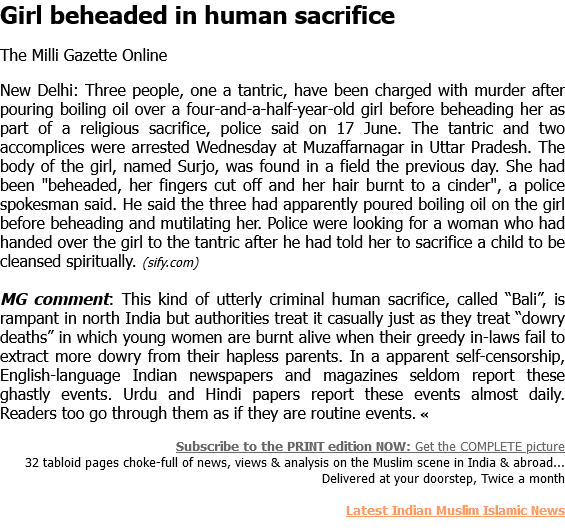 Girl beheaded in human sacrifice

The Milli Gazette Online

New Delhi: Three people, one a tantric, have been charged with murder after pouring boiling oil over a four-and-a-half-year-old girl before beheading her as part of a religious sacrifice, police said on 17 June. The tantric and two accomplices were arrested Wednesday at Muzaffarnagar in Uttar Pradesh. The body of the girl, named Surjo, was found in a field the previous day. She had been "beheaded, her fingers cut off and her hair burnt to a cinder", a police spokesman said. He said the three had apparently poured boiling oil on the girl before beheading and mutilating her. Police were looking for a woman who had handed over the girl to the tantric after he had told her to sacrifice a child to be cleansed spiritually. (sify.com)

MG comment: This kind of utterly criminal human sacrifice, called “Bali”, is rampant in north India but authorities treat it casually just as they treat “dowry deaths” in which young women are burnt alive when their greedy in-laws fail to extract more dowry from their hapless parents. In a apparent self-censorship, English-language Indian newspapers and magazines seldom report these ghastly events. Urdu and Hindi papers report these events almost daily. Readers too go through them as if they are routine events. «

Subscribe to the PRINT edition NOW: Get the COMPLETE picture
32 tabloid pages choke-full of news, views & analysis on the Muslim scene in India & abroad...
Delivered at your doorstep, Twice a month

Latest Indian Muslim Islamic News